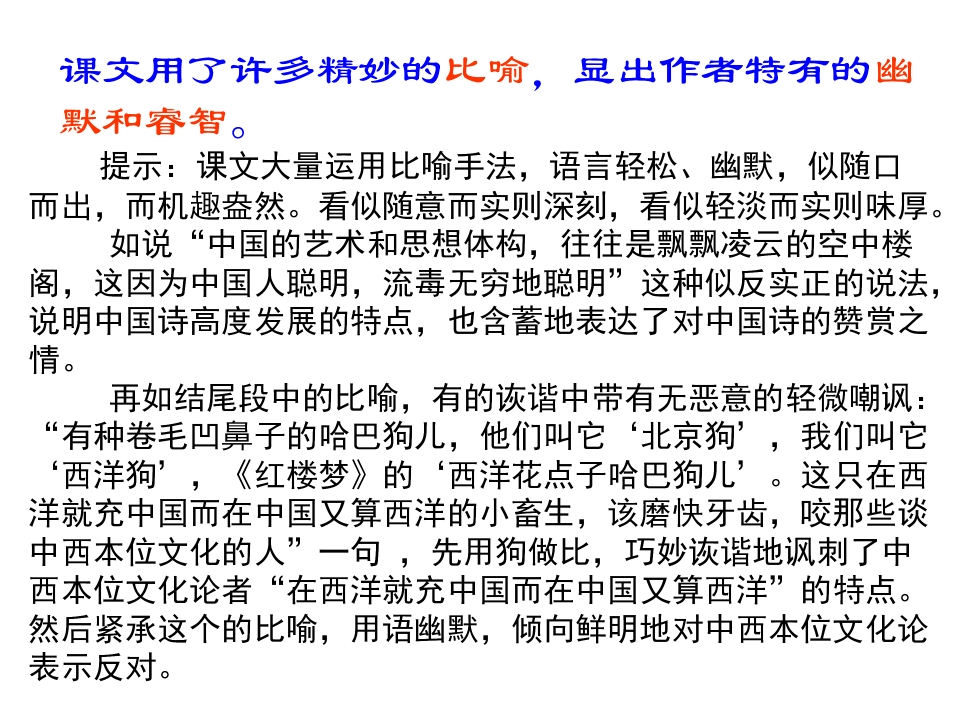 课文用了许多精妙的比喻，显出作者特有的幽默和睿智。

提示：课文大量运用比喻手法，语言轻松、幽默，似随口而出，而机趣盎然。看似随意而实则深刻，看似轻淡而实则味厚。

如说“中国的艺术和思想体构，往往是飘飘凌云的空中楼阁，这因为中国人聪明，流毒无穷地聪明”这种似反实正的说法，说明中国诗高度发展的特点，也含蓄地表达了对中国诗的赞赏之情。

再如结尾段中的比喻，有的诙谐中带有无恶意的轻微嘲讽：“有种卷毛凹鼻子的哈巴狗儿，他们叫它‘北京狗’，我们叫它‘西洋狗’，《红楼梦》的‘西洋花点子哈巴狗儿’。这只在西洋就充中国而在中国又算西洋的小畜生，该磨快牙齿，咬那些谈中西本位文化的人”一句 ，先用狗做比，巧妙诙谐地讽刺了中西本位文化论者“在西洋就充中国而在中国又算西洋”的特点。然后紧承这个的比喻，用语幽默，倾向鲜明地对中西本位文化论表示反对。